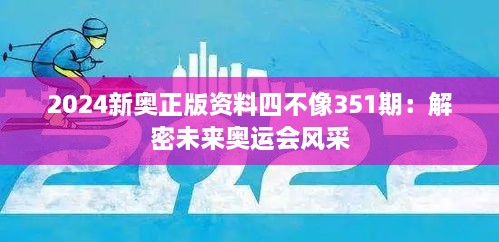 2024新奥正版资料四不像351期：解密未来奥运会风采

2022